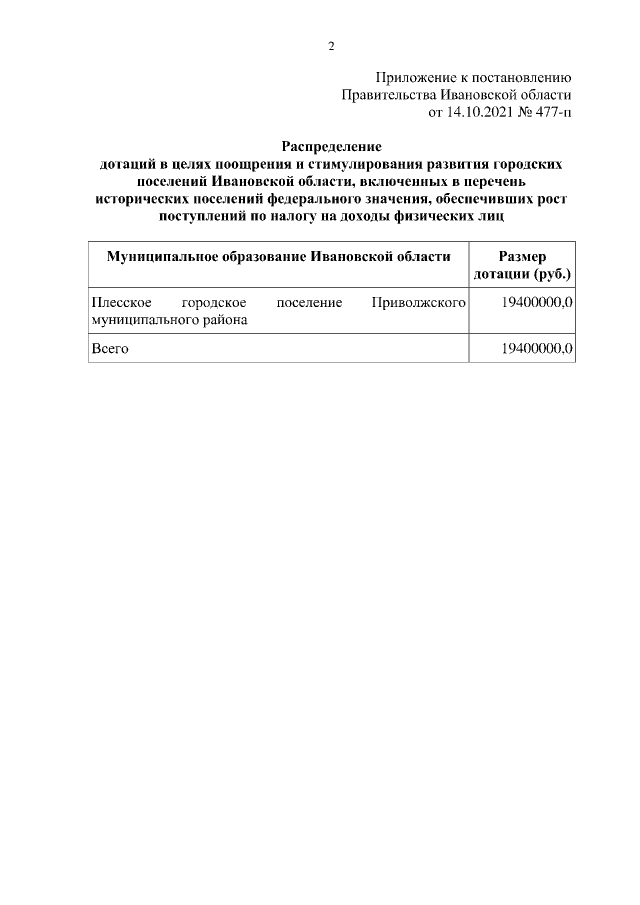 2

Приложение к постановлению
Правительства Ивановской области
от 14.10.2021 № 477-п

Распределение
дотаций в целях поощрения и стимулирования развития городских поселений Ивановской области, включенных в перечень исторических поселений федерального значения, обеспечивших рост поступлений по налогу на доходы физических лиц

| Муниципальное образование Ивановской области | Размер дотации (руб.) |
|---|---|
| Плесское городское поселение Приволжского муниципального района | 19400000,0 |
| Всего | 19400000,0 |